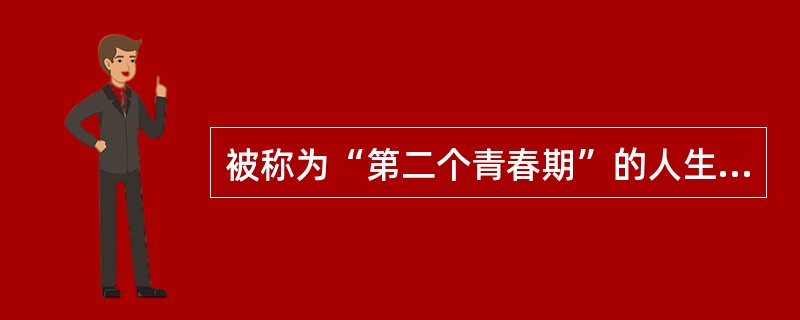 被称为“第二个青春期”的人生...